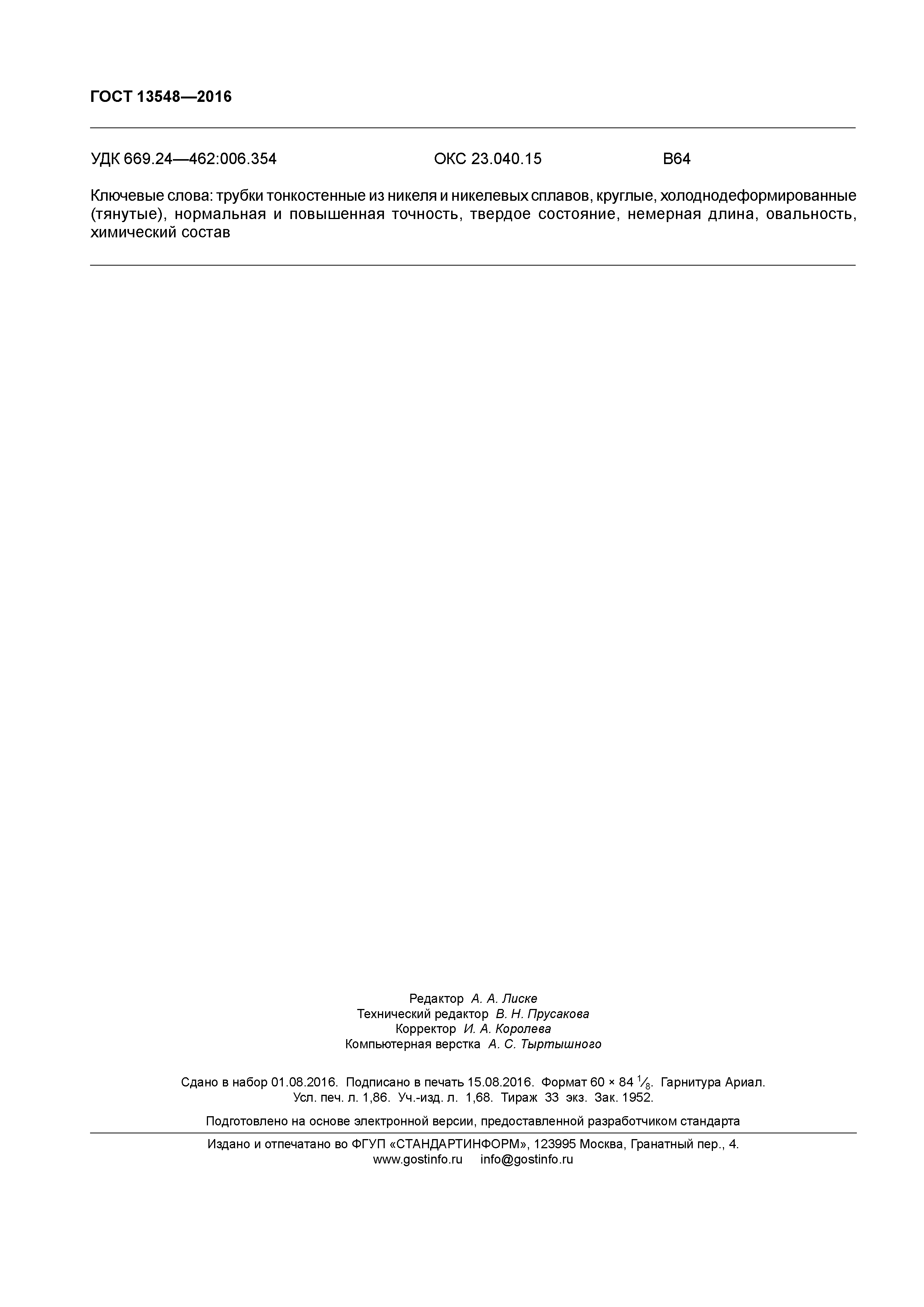 ГОСТ 13548—2016

УДК 669.24—462:006.354 ОКС 23.040.15 В64

Ключевые слова: трубки тонкостенные из никеля и никелевых сплавов, круглые, холоднодеформированные (тянутые), нормальная и повышенная точность, твердое состояние, немерная длина, овальность, химический состав

Редактор А. А. Лиске
Технический редактор В. Н. Прусакова
Корректор И. А. Королева
Компьютерная верстка А. С. Тыртышного

Сдано в набор 01.08.2016. Подписано в печать 15.08.2016. Формат 60 × 84 $\frac{1}{8}$. Гарнитура Ариал. Усл. печ. л. 1,86. Уч.-изд. л. 1,68. Тираж 33 экз. Зак. 1952.

Подготовлено на основе электронной версии, предоставленной разработчиком стандарта

Издано и отпечатано во ФГУП «СТАНДАРТИНФОРМ», 123995 Москва, Гранатный пер., 4.
www.gostinfo.ru info@gostinfo.ru